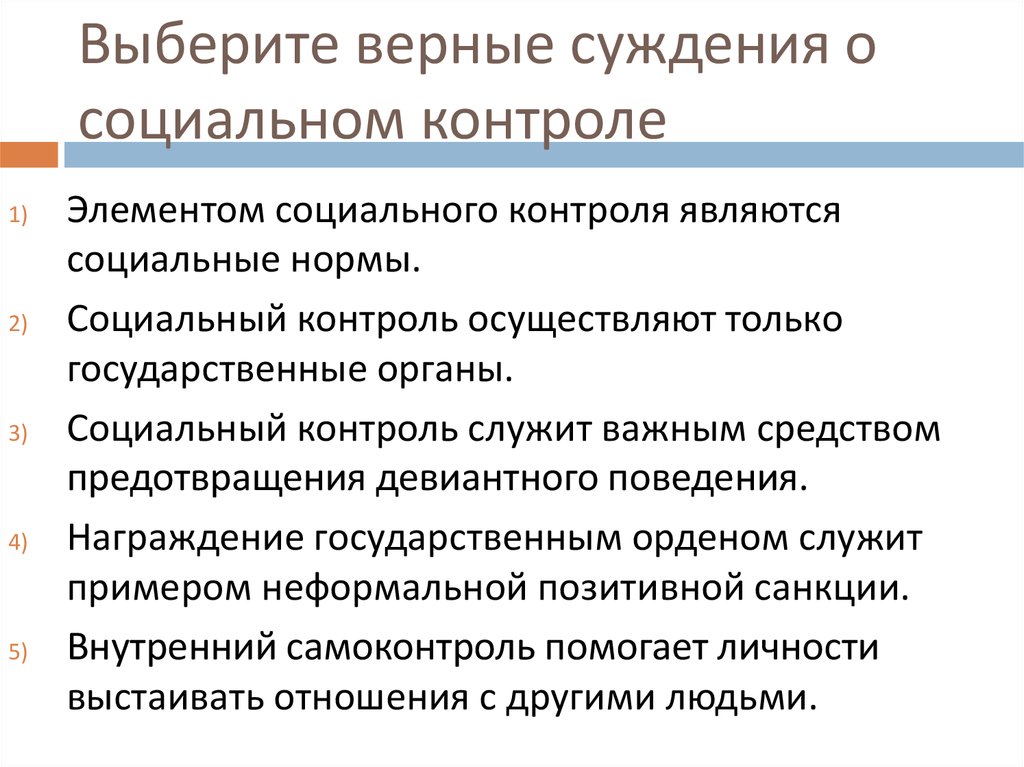 Выберите верные суждения о социальном контроле

1) Элементом социального контроля являются социальные нормы.

2) Социальный контроль осуществляют только государственные органы.

3) Социальный контроль служит важным средством предотвращения девиантного поведения.

4) Награждение государственным орденом служит примером неформальной позитивной санкции.

5) Внутренний самоконтроль помогает личности выстаивать отношения с другими людьми.